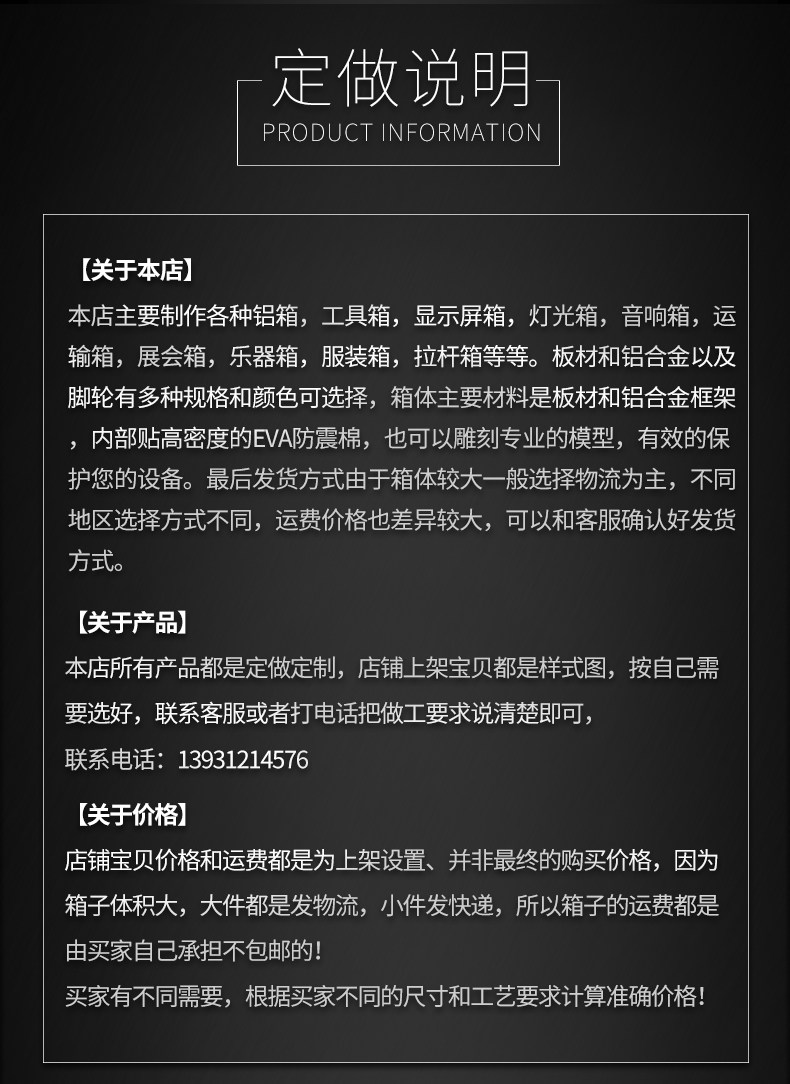 定做说明
PRODUCT INFORMATION

【关于本店】
本店主要制作各种铝箱，工具箱，显示屏箱，灯光箱，音响箱，运输箱，展会箱，乐器箱，服装箱，拉杆箱等等。板材和铝合金以及脚轮有多种规格和颜色可选择，箱体主要材料是板材和铝合金框架，内部贴高密度的EVA防震棉，也可以雕刻专业的模型，有效的保护您的设备。最后发货方式由于箱体较大一般选择物流为主，不同地区选择方式不同，运费价格也差异较大，可以和客服确认好发货方式。

【关于产品】
本店所有产品都是定做定制，店铺上架宝贝都是样式图，按自己需要选好，联系客服或者打电话把做工要求说清楚即可，
联系电话：13931214576

【关于价格】
店铺宝贝价格和运费都是为上架设置、并非最终的购买价格，因为箱子体积大，大件都是发物流，小件发快递，所以箱子的运费都是由买家自己承担不包邮的！
买家有不同需要，根据买家不同的尺寸和工艺要求计算准确价格！